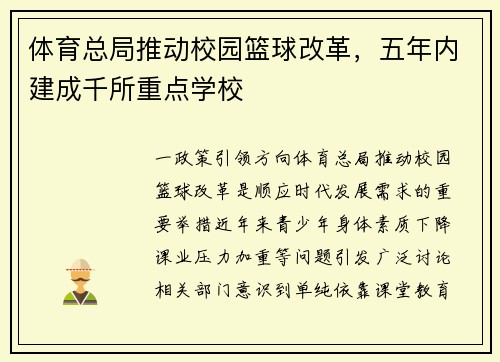 体育总局推动校园篮球改革，五年内建成千所重点学校

一政策引领方向体育总局推动校园篮球改革是顺应时代发展需求的重要举措近年来青少年身体素质下降课业压力加重等问题引发广泛讨论相关部门意识到单纯依靠课堂教育